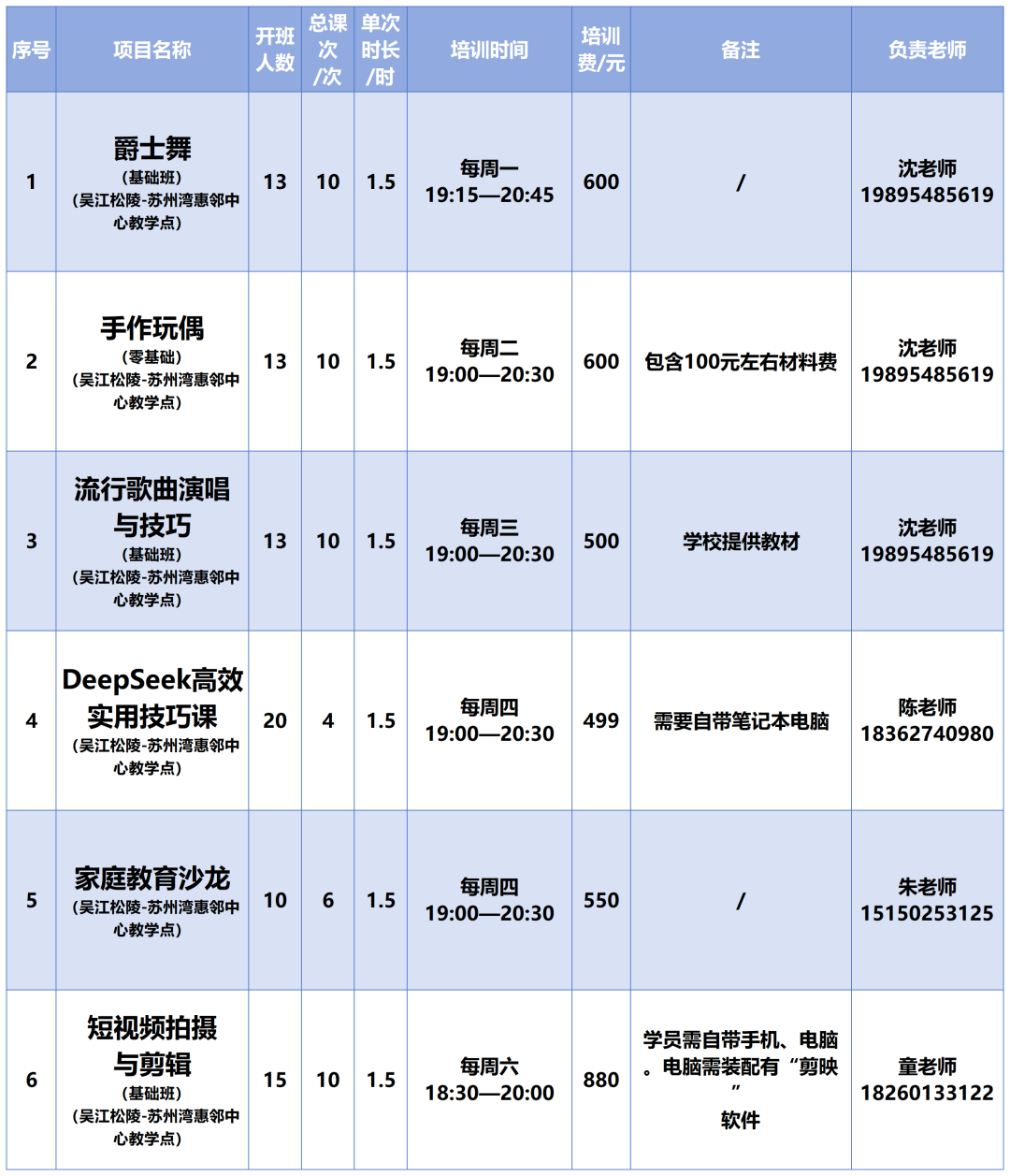 | 序号 | 项目名称 | 开班人数 | 总课次/次 | 单次时长/时 | 培训时间 | 培训费/元 | 备注 | 负责老师 |
|---|---|---|---|---|---|---|---|---|
| 1 | 爵士舞（基础班）（吴江松陵-苏州湾惠邻中心教学点） | 13 | 10 | 1.5 | 每周一 19:15—20:45 | 600 | / | 沈老师 19895485619 |
| 2 | 手作玩偶（零基础）（吴江松陵-苏州湾惠邻中心教学点） | 13 | 10 | 1.5 | 每周二 19:00—20:30 | 600 | 包含100元左右材料费 | 沈老师 19895485619 |
| 3 | 流行歌曲演唱与技巧（基础班）（吴江松陵-苏州湾惠邻中心教学点） | 13 | 10 | 1.5 | 每周三 19:00—20:30 | 500 | 学校提供教材 | 沈老师 19895485619 |
| 4 | DeepSeek高效实用技巧课（吴江松陵-苏州湾惠邻中心教学点） | 20 | 4 | 1.5 | 每周四 19:00—20:30 | 499 | 需要自带笔记本电脑 | 陈老师 18362740980 |
| 5 | 家庭教育沙龙（吴江松陵-苏州湾惠邻中心教学点） | 10 | 6 | 1.5 | 每周四 19:00—20:30 | 550 | / | 朱老师 15150253125 |
| 6 | 短视频拍摄与剪辑（基础班）（吴江松陵-苏州湾惠邻中心教学点） | 15 | 10 | 1.5 | 每周六 18:30—20:00 | 880 | 学员需自带手机、电脑。电脑需装配有“剪映”软件 | 童老师 18260133122 |